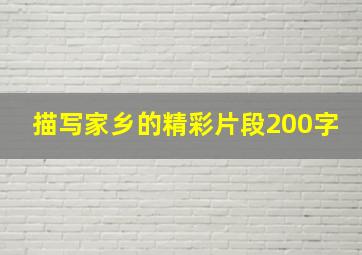 描写家乡的精彩片段200字